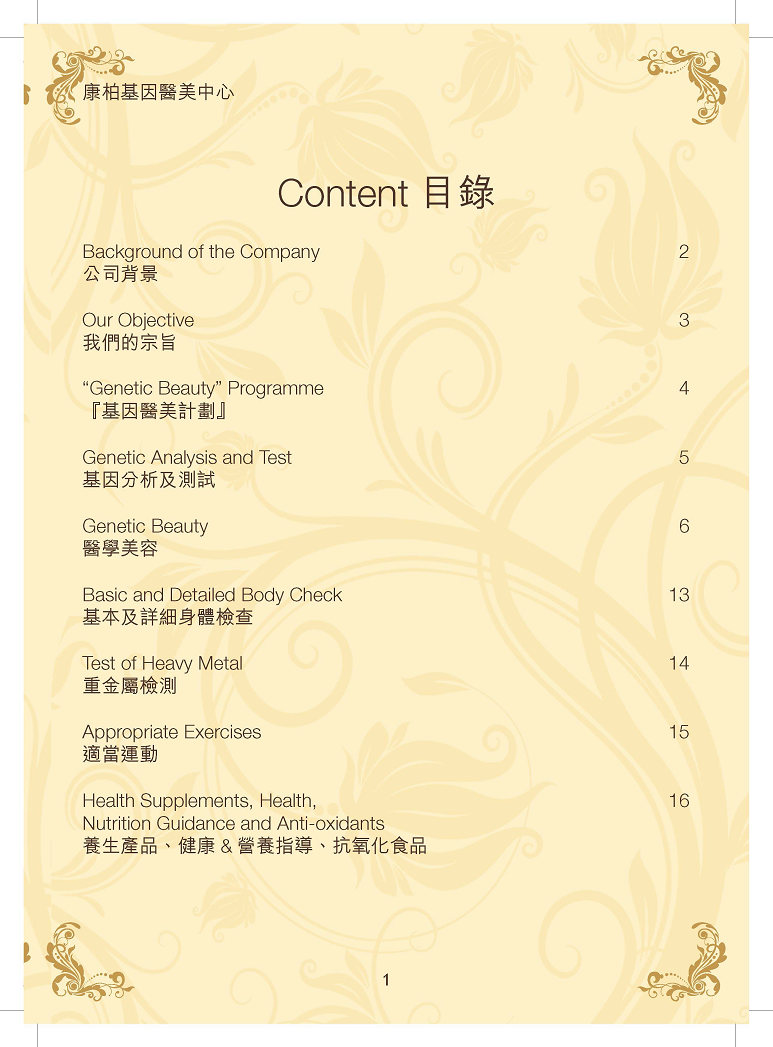 康柏基因醫美中心

Content 目錄

Background of the Company 2
公司背景

Our Objective 3
我們的宗旨

“Genetic Beauty” Programme 4
『基因醫美計劃』

Genetic Analysis and Test 5
基因分析及測試

Genetic Beauty 6
醫學美容

Basic and Detailed Body Check 13
基本及詳細身體檢查

Test of Heavy Metal 14
重金屬檢測

Appropriate Exercises 15
適當運動

Health Supplements, Health, Nutrition Guidance and Anti-oxidants 16
養生產品、健康 & 營養指導、抗氧化食品

1